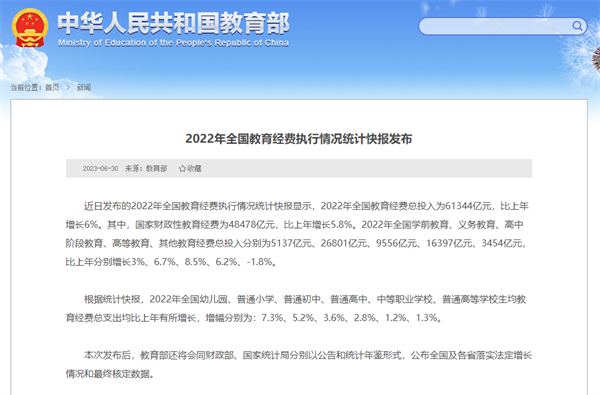 中华人民共和国教育部
Ministry of Education of the People's Republic of China

当前位置：首页 > 新闻

2022年全国教育经费执行情况统计快报发布

2023-06-30 来源：教育部 ☆收藏

近日发布的2022年全国教育经费执行情况统计快报显示，2022年全国教育经费总投入为61344亿元，比上年增长6%。其中，国家财政性教育经费为48478亿元，比上年增长5.8%。2022年全国学前教育、义务教育、高中阶段教育、高等教育、其他教育经费总投入分别为5137亿元、26801亿元、9556亿元、16397亿元、3454亿元，比上年分别增长3%、6.7%、8.5%、6.2%、-1.8%。

根据统计快报，2022年全国幼儿园、普通小学、普通初中、普通高中、中等职业学校、普通高等学校生均教育经费总支出均比上年有所增长，增幅分别为：7.3%、5.2%、3.6%、2.8%、1.2%、1.3%。

本次发布后，教育部还将会同财政部、国家统计局分别以公告和统计年鉴形式，公布全国及各省落实法定增长情况和最终核定数据。